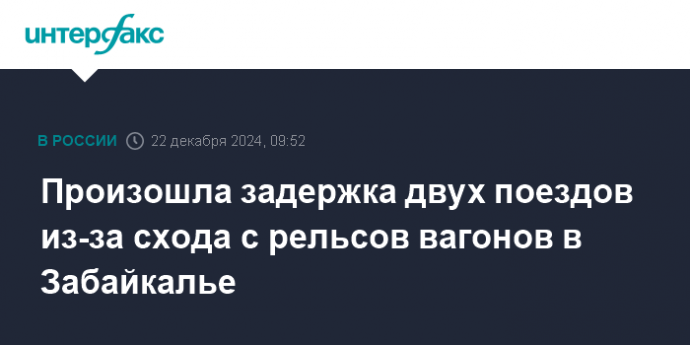 интерфакс

В РОССИИ 22 декабря 2024, 09:52

Произошла задержка двух поездов из-за схода с рельсов вагонов в Забайкалье